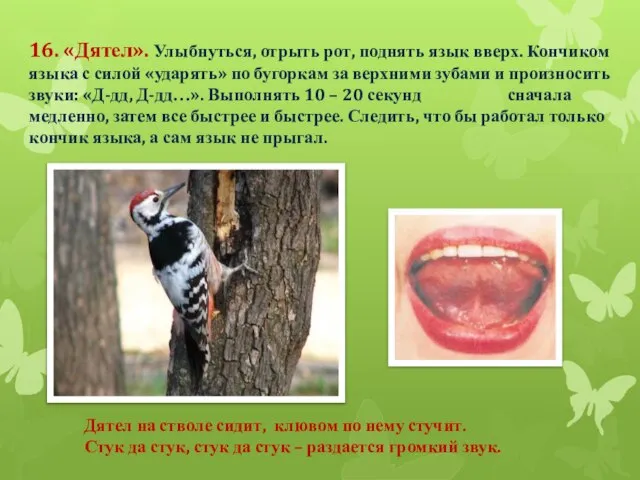 16. «Дятел». Улыбнуться, отрыть рот, поднять язык вверх. Кончиком языка с силой «ударять» по бугоркам за верхними зубами и произносить звуки: «Д-дд, Д-дд…». Выполнять 10 – 20 секунд сначала медленно, затем все быстрее и быстрее. Следить, что бы работал только кончик языка, а сам язык не прыгал.

Дятел на стволе сидит, клювом по нему стучит.
Стук да стук, стук да стук – раздается громкий звук.